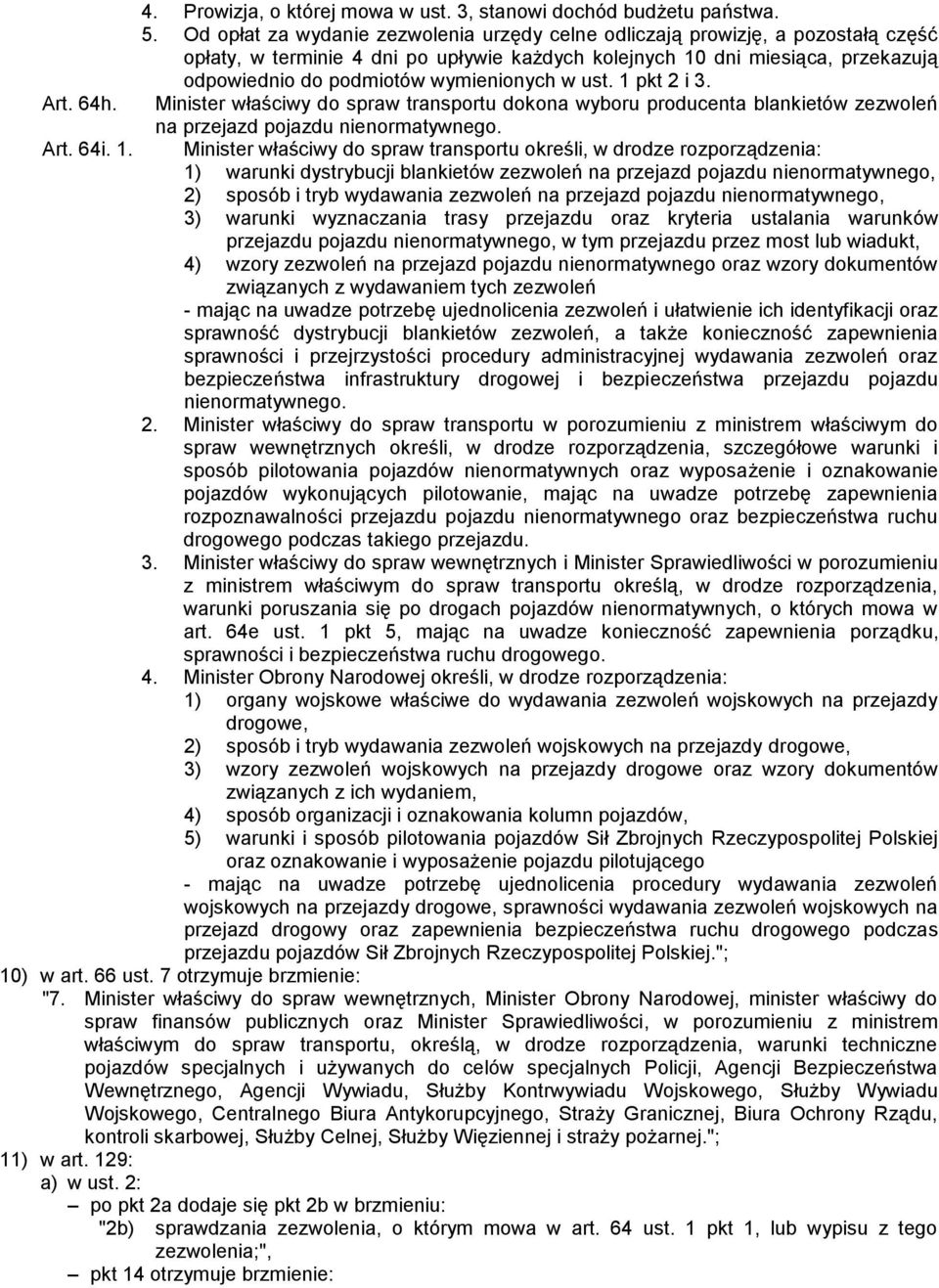 4. Prowizja, o której mowa w ust. 3, stanowi dochód budżetu państwa.
5. Od opłat za wydanie zezwolenia urzędy celne odliczają prowizję, a pozostałą część opłaty, w terminie 4 dni po upływie każdych kolejnych 10 dni miesiąca, przekazują odpowiednio do podmiotów wymienionych w ust. 1 pkt 2 i 3.

Art. 64h. Minister właściwy do spraw transportu dokona wyboru producenta blankietów zezwoleń na przejazd pojazdu nienormatywnego.

Art. 64i. 1. Minister właściwy do spraw transportu określi, w drodze rozporządzenia:
1) warunki dystrybucji blankietów zezwoleń na przejazd pojazdu nienormatywnego,
2) sposób i tryb wydawania zezwoleń na przejazd pojazdu nienormatywnego,
3) warunki wyznaczania trasy przejazdu oraz kryteria ustalania warunków przejazdu pojazdu nienormatywnego, w tym przejazdu przez most lub wiadukt,
4) wzory zezwoleń na przejazd pojazdu nienormatywnego oraz wzory dokumentów związanych z wydawaniem tych zezwoleń
- mając na uwadze potrzebę ujednolicenia zezwoleń i ułatwienie ich identyfikacji oraz sprawność dystrybucji blankietów zezwoleń, a także konieczność zapewnienia sprawności i przejrzystości procedury administracyjnej wydawania zezwoleń oraz bezpieczeństwa infrastruktury drogowej i bezpieczeństwa przejazdu pojazdu nienormatywnego.
2. Minister właściwy do spraw transportu w porozumieniu z ministrem właściwym do spraw wewnętrznych określi, w drodze rozporządzenia, szczegółowe warunki i sposób pilotowania pojazdów nienormatywnych oraz wyposażenie i oznakowanie pojazdów wykonujących pilotowanie, mając na uwadze potrzebę zapewnienia rozpoznawalności przejazdu pojazdu nienormatywnego oraz bezpieczeństwa ruchu drogowego podczas takiego przejazdu.
3. Minister właściwy do spraw wewnętrznych i Minister Sprawiedliwości w porozumieniu z ministrem właściwym do spraw transportu określą, w drodze rozporządzenia, warunki poruszania się po drogach pojazdów nienormatywnych, o których mowa w art. 64e ust. 1 pkt 5, mając na uwadze konieczność zapewnienia porządku, sprawności i bezpieczeństwa ruchu drogowego.
4. Minister Obrony Narodowej określi, w drodze rozporządzenia:
1) organy wojskowe właściwe do wydawania zezwoleń wojskowych na przejazdy drogowe,
2) sposób i tryb wydawania zezwoleń wojskowych na przejazdy drogowe,
3) wzory zezwoleń wojskowych na przejazdy drogowe oraz wzory dokumentów związanych z ich wydaniem,
4) sposób organizacji i oznakowania kolumn pojazdów,
5) warunki i sposób pilotowania pojazdów Sił Zbrojnych Rzeczypospolitej Polskiej oraz oznakowanie i wyposażenie pojazdu pilotującego
- mając na uwadze potrzebę ujednolicenia procedury wydawania zezwoleń wojskowych na przejazdy drogowe, sprawności wydawania zezwoleń wojskowych na przejazd drogowy oraz zapewnienia bezpieczeństwa ruchu drogowego podczas przejazdu pojazdów Sił Zbrojnych Rzeczypospolitej Polskiej.";

10) w art. 66 ust. 7 otrzymuje brzmienie:
"7. Minister właściwy do spraw wewnętrznych, Minister Obrony Narodowej, minister właściwy do spraw finansów publicznych oraz Minister Sprawiedliwości, w porozumieniu z ministrem właściwym do spraw transportu, określą, w drodze rozporządzenia, warunki techniczne pojazdów specjalnych i używanych do celów specjalnych Policji, Agencji Bezpieczeństwa Wewnętrznego, Agencji Wywiadu, Służby Kontrwywiadu Wojskowego, Służby Wywiadu Wojskowego, Centralnego Biura Antykorupcyjnego, Straży Granicznej, Biura Ochrony Rządu, kontroli skarbowej, Służby Celnej, Służby Więziennej i straży pożarnej.";

11) w art. 129:
a) w ust. 2:
– po pkt 2a dodaje się pkt 2b w brzmieniu:
"2b) sprawdzania zezwolenia, o którym mowa w art. 64 ust. 1 pkt 1, lub wypisu z tego zezwolenia;",
– pkt 14 otrzymuje brzmienie: